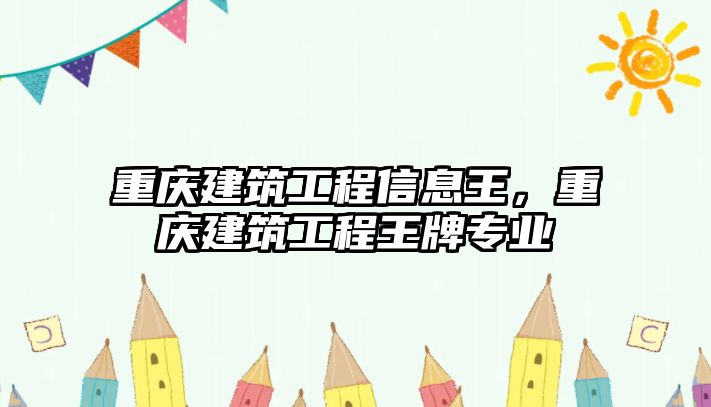 重庆建筑工程信息王，重庆建筑工程王牌专业